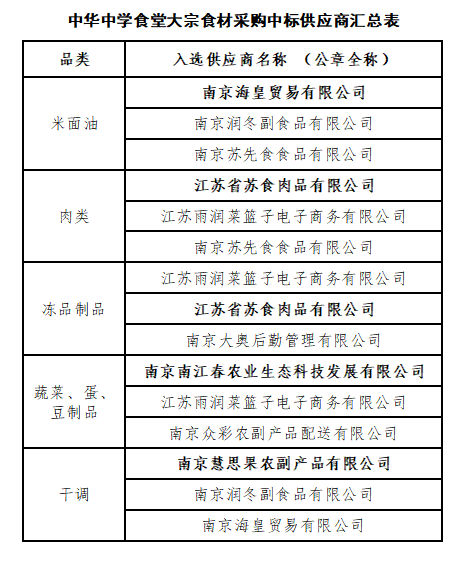 中华中学食堂大宗食材采购中标供应商汇总表

| 品类 | 入选供应商名称 （公章全称） |
|---|---|
| 米面油 | 南京海皇贸易有限公司 |
| | 南京润冬副食品有限公司 |
| | 南京苏先食食品有限公司 |
| 肉类 | 江苏省苏食肉品有限公司 |
| | 江苏雨润菜篮子电子商务有限公司 |
| | 南京苏先食食品有限公司 |
| 冻品制品 | 江苏雨润菜篮子电子商务有限公司 |
| | 江苏省苏食肉品有限公司 |
| | 南京大奥后勤管理有限公司 |
| 蔬菜、蛋、豆制品 | 南京南江春农业生态科技发展有限公司 |
| | 江苏雨润菜篮子电子商务有限公司 |
| | 南京众彩农副产品配送有限公司 |
| 干调 | 南京慧思果农副产品有限公司 |
| | 南京润冬副食品有限公司 |
| | 南京海皇贸易有限公司 |